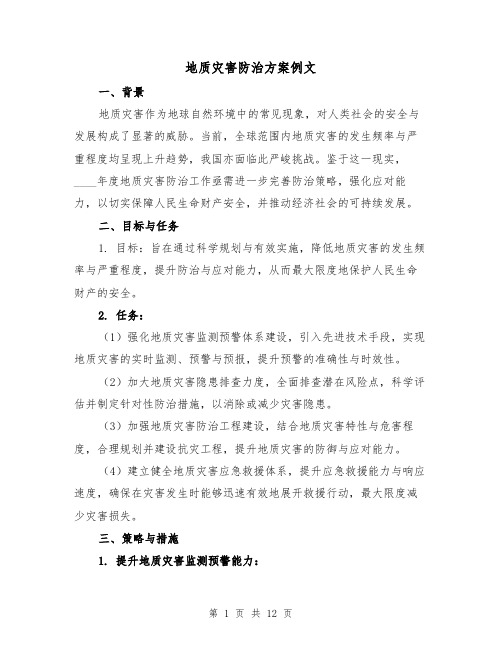 地质灾害防治方案例文

一、背景

地质灾害作为地球自然环境中的常见现象，对人类社会的安全与发展构成了显著的威胁。当前，全球范围内地质灾害的发生频率与严重程度均呈现上升趋势，我国亦面临此严峻挑战。鉴于这一现实，____年度地质灾害防治工作亟需进一步完善防治策略，强化应对能力，以切实保障人民生命财产安全，并推动经济社会的可持续发展。

二、目标与任务

1. 目标：旨在通过科学规划与有效实施，降低地质灾害的发生频率与严重程度，提升防治与应对能力，从而最大限度地保护人民生命财产的安全。

2. 任务：

（1）强化地质灾害监测预警体系建设，引入先进技术手段，实现地质灾害的实时监测、预警与预报，提升预警的准确性与时效性。

（2）加大地质灾害隐患排查力度，全面排查潜在风险点，科学评估并制定针对性防治措施，以消除或减少灾害隐患。

（3）加强地质灾害防治工程建设，结合地质灾害特性与危害程度，合理规划并建设抗灾工程，提升地质灾害的防御与应对能力。

（4）建立健全地质灾害应急救援体系，提升应急救援能力与响应速度，确保在灾害发生时能够迅速有效地展开救援行动，最大限度减少灾害损失。

三、策略与措施

1. 提升地质灾害监测预警能力：

第 1 页 共 12 页